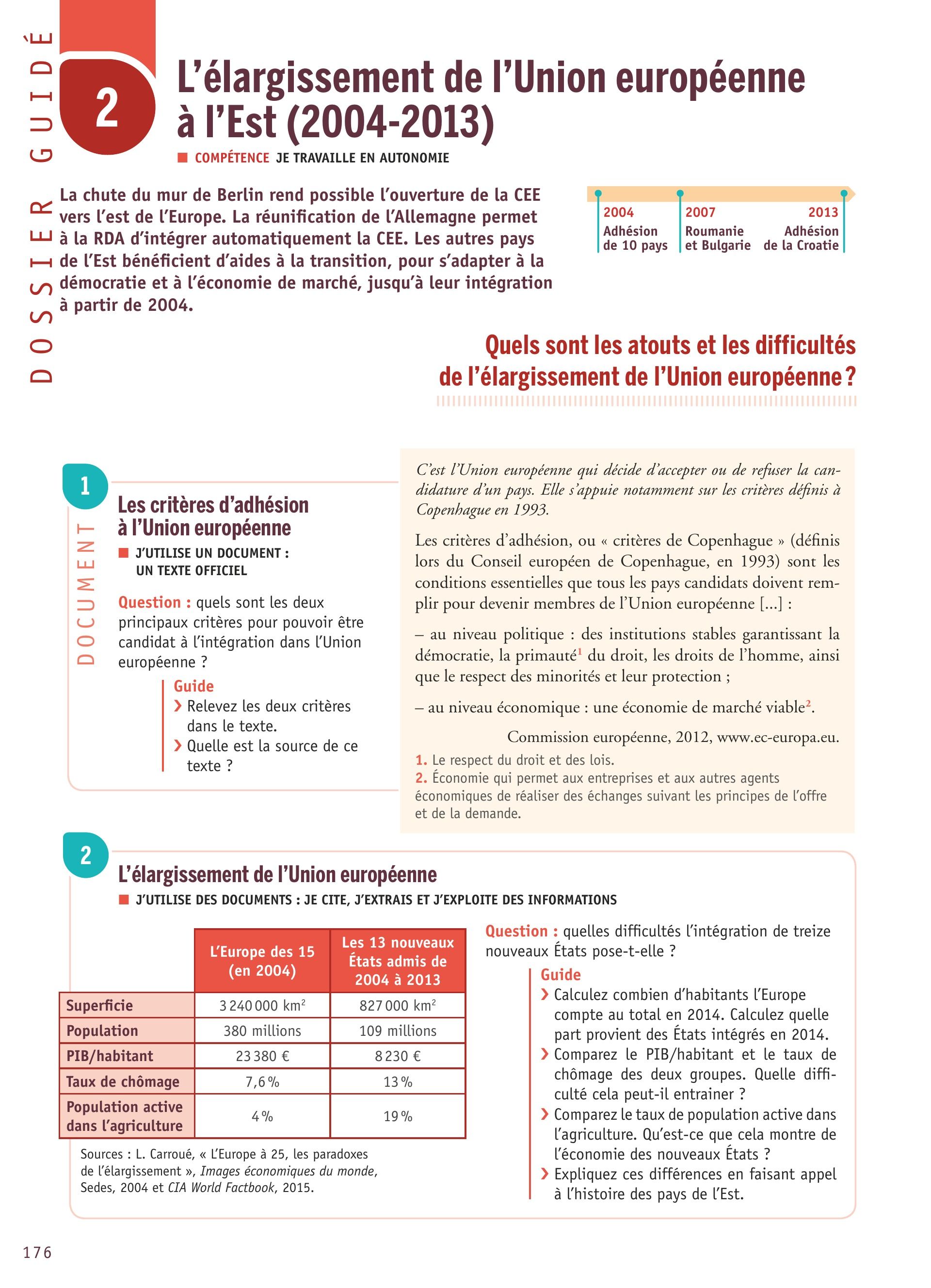 DOSSIER GUIDÉ

2

L'élargissement de l'Union européenne à l'Est (2004-2013)

COMPÉTENCE JE TRAVAILLE EN AUTONOMIE

La chute du mur de Berlin rend possible l'ouverture de la CEE vers l'est de l'Europe. La réunification de l'Allemagne permet à la RDA d'intégrer automatiquement la CEE. Les autres pays de l'Est bénéficient d'aides à la transition, pour s'adapter à la démocratie et à l'économie de marché, jusqu'à leur intégration à partir de 2004.

2004 Adhésion de 10 pays
2007 Roumanie et Bulgarie
2013 Adhésion de la Croatie

Quels sont les atouts et les difficultés de l'élargissement de l'Union européenne ?

1

DOCUMENT

Les critères d'adhésion à l'Union européenne

J'UTILISE UN DOCUMENT : UN TEXTE OFFICIEL

Question : quels sont les deux principaux critères pour pouvoir être candidat à l'intégration dans l'Union européenne ?

Guide
› Relevez les deux critères dans le texte.
› Quelle est la source de ce texte ?

C'est l'Union européenne qui décide d'accepter ou de refuser la candidature d'un pays. Elle s'appuie notamment sur les critères définis à Copenhague en 1993.

Les critères d'adhésion, ou « critères de Copenhague » (définis lors du Conseil européen de Copenhague, en 1993) sont les conditions essentielles que tous les pays candidats doivent remplir pour devenir membres de l'Union européenne [...] :

– au niveau politique : des institutions stables garantissant la démocratie, la primauté$^1$ du droit, les droits de l'homme, ainsi que le respect des minorités et leur protection ;

– au niveau économique : une économie de marché viable$^2$.

Commission européenne, 2012, www.ec-europa.eu.

1. Le respect du droit et des lois.
2. Économie qui permet aux entreprises et aux autres agents économiques de réaliser des échanges suivant les principes de l'offre et de la demande.

2

L'élargissement de l'Union européenne

J'UTILISE DES DOCUMENTS : JE CITE, J'EXTRAIS ET J'EXPLOITE DES INFORMATIONS

| | L'Europe des 15 (en 2004) | Les 13 nouveaux États admis de 2004 à 2013 |
|---|---|---|
| Superficie | 3 240 000 km$^2$ | 827 000 km$^2$ |
| Population | 380 millions | 109 millions |
| PIB/habitant | 23 380 € | 8 230 € |
| Taux de chômage | 7,6 % | 13 % |
| Population active dans l'agriculture | 4 % | 19 % |

Sources : L. Carroué, « L'Europe à 25, les paradoxes de l'élargissement », Images économiques du monde, Sedes, 2004 et CIA World Factbook, 2015.

Question : quelles difficultés l'intégration de treize nouveaux États pose-t-elle ?

Guide
› Calculez combien d'habitants l'Europe compte au total en 2014. Calculez quelle part provient des États intégrés en 2014.
› Comparez le PIB/habitant et le taux de chômage des deux groupes. Quelle difficulté cela peut-il entrainer ?
› Comparez le taux de population active dans l'agriculture. Qu'est-ce que cela montre de l'économie des nouveaux États ?
› Expliquez ces différences en faisant appel à l'histoire des pays de l'Est.

176